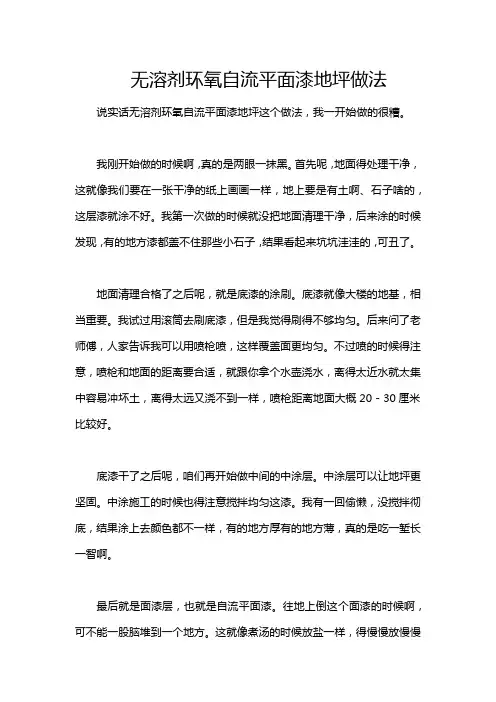 无溶剂环氧自流平面漆地坪做法

说实话无溶剂环氧自流平面漆地坪这个做法，我一开始做的很糟。

我刚开始做的时候啊，真的是两眼一抹黑。首先呢，地面得处理干净，这就像我们要在一张干净的纸上画画一样，地上要是有土啊、石子啥的，这层漆就涂不好。我第一次做的时候就没把地面清理干净，后来涂的时候发现，有的地方漆都盖不住那些小石子，结果看起来坑坑洼洼的，可丑了。

地面清理合格了之后呢，就是底漆的涂刷。底漆就像大楼的地基，相当重要。我试过用滚筒去刷底漆，但是我觉得刷得不够均匀。后来问了老师傅，人家告诉我可以用喷枪喷，这样覆盖面更均匀。不过喷的时候得注意，喷枪和地面的距离要合适，就跟你拿个水壶浇水，离得太近水就太集中容易冲坏土，离得太远又浇不到一样，喷枪距离地面大概 20 - 30 厘米比较好。

底漆干了之后呢，咱们再开始做中间的中涂层。中涂层可以让地坪更坚固。中涂施工的时候也得注意搅拌均匀这漆。我有一回偷懒，没搅拌彻底，结果涂上去颜色都不一样，有的地方厚有的地方薄，真的是吃一堑长一智啊。

最后就是面漆层，也就是自流平面漆。往地上倒这个面漆的时候啊，可不能一股脑堆到一个地方。这就像煮汤的时候放盐一样，得慢慢放慢慢